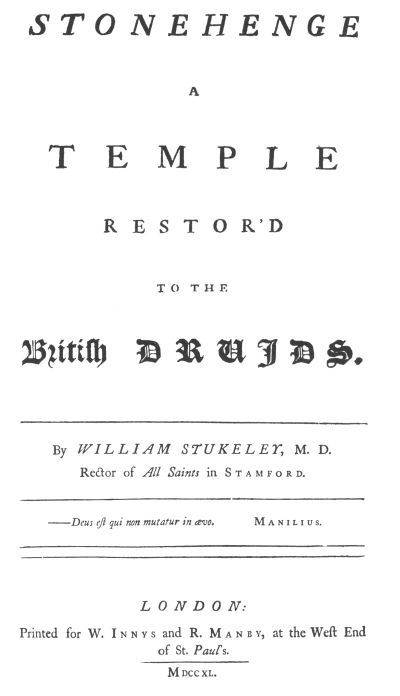 STONEHENGE

A

TEMPLE

RESTOR'D

TO THE

British DRUIDS.

By WILLIAM STUKELEY, M. D.
Rector of All Saints in STAMFORD.

——Deus est qui non mutatur in ævo. MANILIUS.

LONDON:
Printed for W. INNYS and R. MANBY, at the West End of St. Paul's.

MDCCXL.